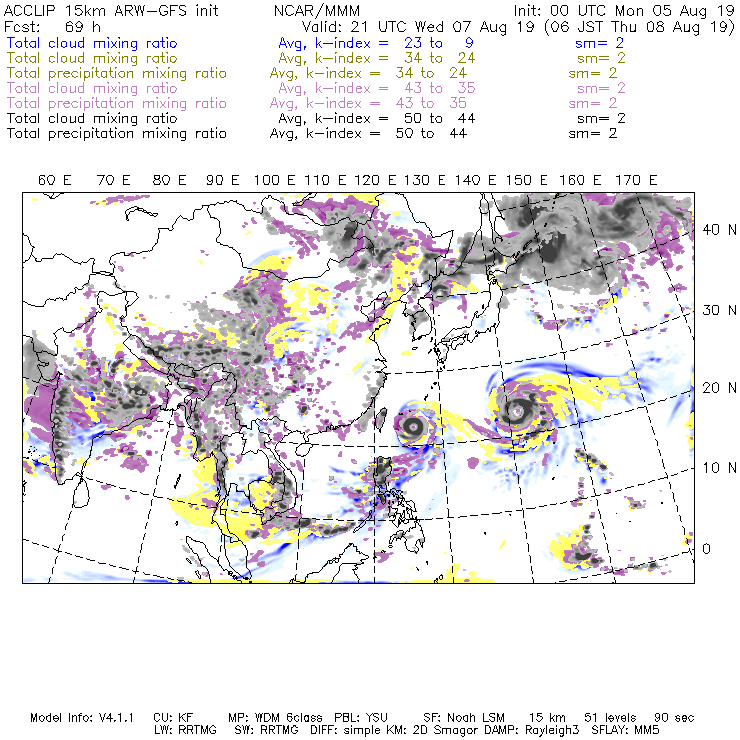 ACCLIP 15km ARW-GFS init NCAR/MMM Init: 00 UTC Mon 05 Aug 19
Fcst: 69 h Valid: 21 UTC Wed 07 Aug 19 (06 JST Thu 08 Aug 19)
Total cloud mixing ratio Avg, k-index = 23 to 9 sm= 2
Total cloud mixing ratio Avg, k-index = 34 to 24 sm= 2
Total precipitation mixing ratio Avg, k-index = 34 to 24 sm= 2
Total cloud mixing ratio Avg, k-index = 43 to 35 sm= 2
Total precipitation mixing ratio Avg, k-index = 43 to 35 sm= 2
Total cloud mixing ratio Avg, k-index = 50 to 44 sm= 2
Total precipitation mixing ratio Avg, k-index = 50 to 44 sm= 2

60 E 70 E 80 E 90 E 100 E 110 E 120 E 130 E 140 E 150 E 160 E 170 E

40 N
30 N
20 N
10 N
0

Model Info: V4.1.1 CU: KF MP: WDM 6class PBL: YSU SF: Noah LSM 15 km 51 levels 90 sec
LW: RRTMG SW: RRTMG DIFF: simple KM: 2D Smagor DAMP: Rayleigh3 SFLAY: MM5